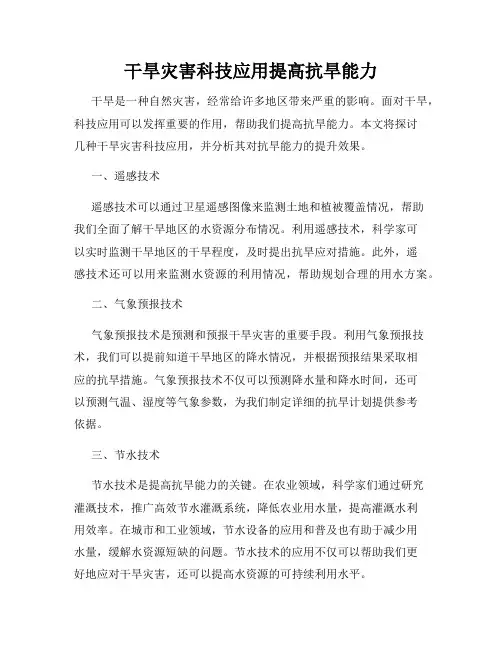 干旱灾害科技应用提高抗旱能力

干旱是一种自然灾害，经常给许多地区带来严重的影响。面对干旱，科技应用可以发挥重要的作用，帮助我们提高抗旱能力。本文将探讨几种干旱灾害科技应用，并分析其对抗旱能力的提升效果。

一、遥感技术

遥感技术可以通过卫星遥感图像来监测土地和植被覆盖情况，帮助我们全面了解干旱地区的水资源分布情况。利用遥感技术，科学家可以实时监测干旱地区的干旱程度，及时提出抗旱应对措施。此外，遥感技术还可以用来监测水资源的利用情况，帮助规划合理的用水方案。

二、气象预报技术

气象预报技术是预测和预报干旱灾害的重要手段。利用气象预报技术，我们可以提前知道干旱地区的降水情况，并根据预报结果采取相应的抗旱措施。气象预报技术不仅可以预测降水量和降水时间，还可以预测气温、湿度等气象参数，为我们制定详细的抗旱计划提供参考依据。

三、节水技术

节水技术是提高抗旱能力的关键。在农业领域，科学家们通过研究灌溉技术，推广高效节水灌溉系统，降低农业用水量，提高灌溉水利用效率。在城市和工业领域，节水设备的应用和普及也有助于减少用水量，缓解水资源短缺的问题。节水技术的应用不仅可以帮助我们更好地应对干旱灾害，还可以提高水资源的可持续利用水平。